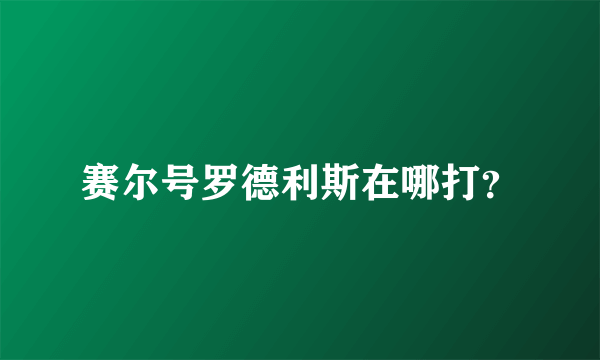 赛尔号罗德利斯在哪打?